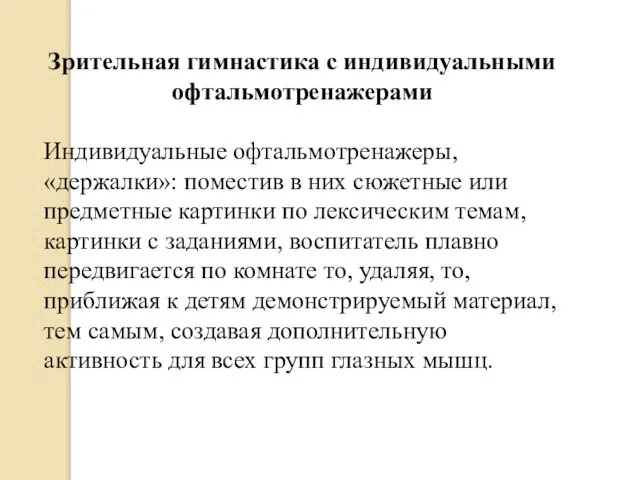 Зрительная гимнастика с индивидуальными офтальмотренажерами

Индивидуальные офтальмотренажеры, «держалки»: поместив в них сюжетные или предметные картинки по лексическим темам, картинки с заданиями, воспитатель плавно передвигается по комнате то, удаляя, то, приближая к детям демонстрируемый материал, тем самым, создавая дополнительную активность для всех групп глазных мышц.